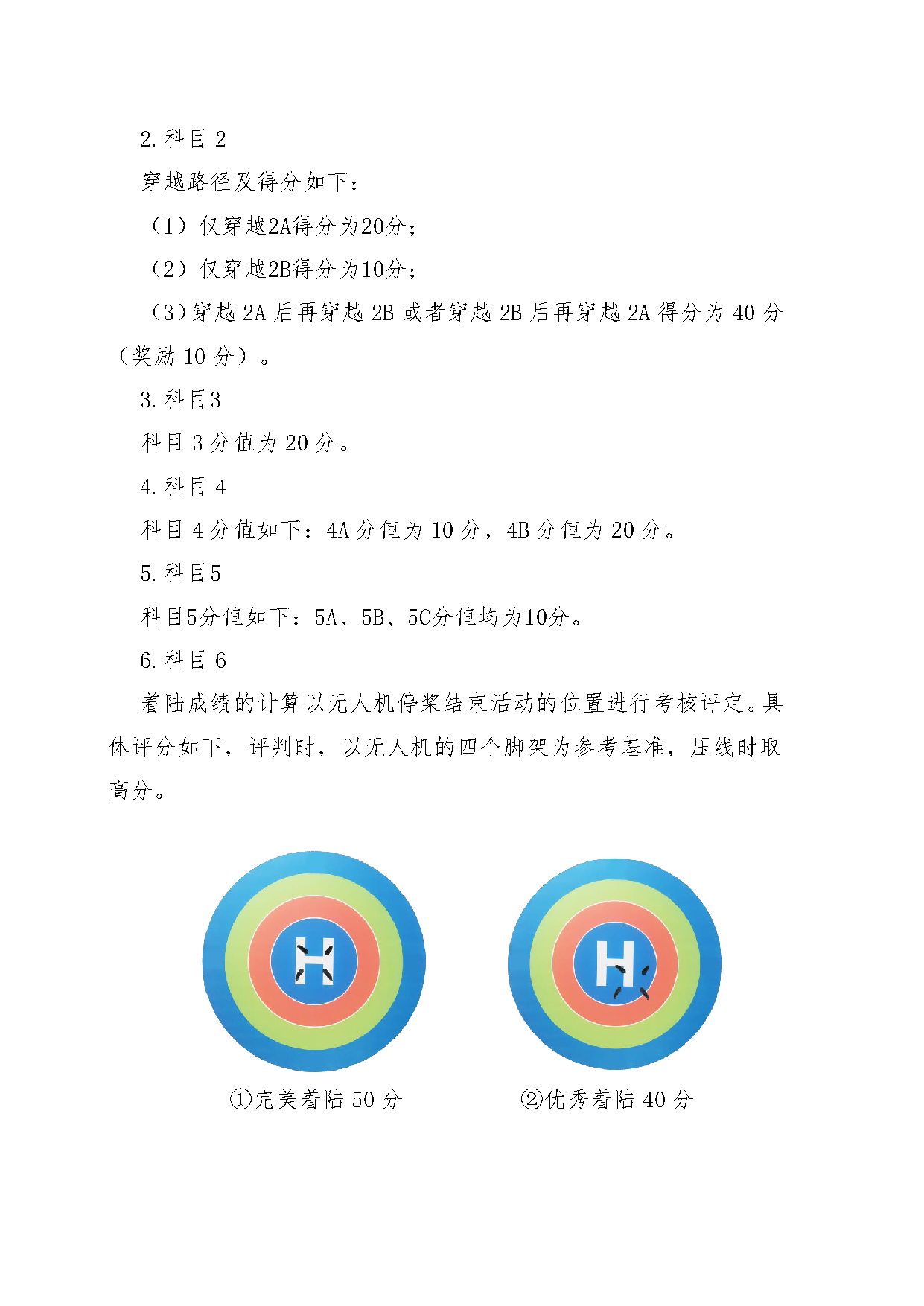 2. 科目 2

穿越路径及得分如下：

（1）仅穿越2A得分为20分；

（2）仅穿越2B得分为10分；

（3）穿越 2A 后再穿越 2B 或者穿越 2B 后再穿越 2A 得分为 40 分（奖励 10 分）。

3. 科目3

科目 3 分值为 20 分。

4. 科目 4

科目 4 分值如下：4A 分值为 10 分，4B 分值为 20 分。

5. 科目5

科目5分值如下：5A、5B、5C分值均为10分。

6. 科目 6

着陆成绩的计算以无人机停桨结束活动的位置进行考核评定。具体评分如下，评判时，以无人机的四个脚架为参考基准，压线时取高分。

H

H

①完美着陆 50 分

②优秀着陆 40 分